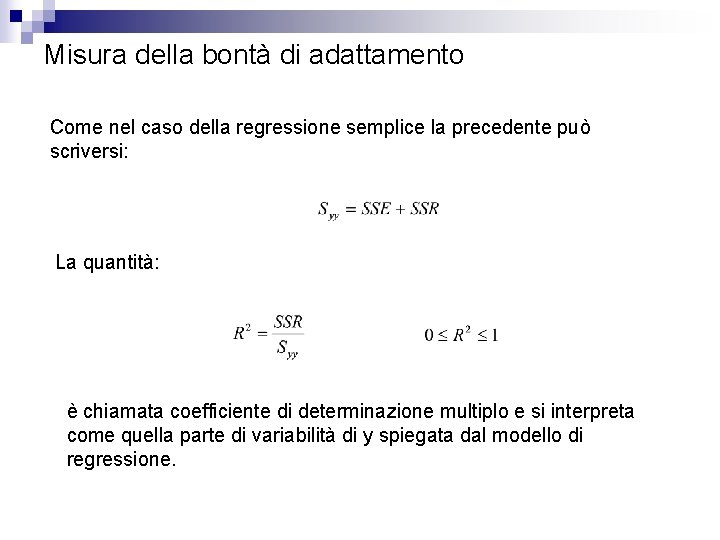 Misura della bontà di adattamento

Come nel caso della regressione semplice la precedente può scriversi:

$S_{yy} = SSE + SSR$

La quantità:

$R^2 = \frac{SSR}{S_{yy}}$ $0 \leq R^2 \leq 1$

è chiamata coefficiente di determinazione multiplo e si interpreta come quella parte di variabilità di y spiegata dal modello di regressione.